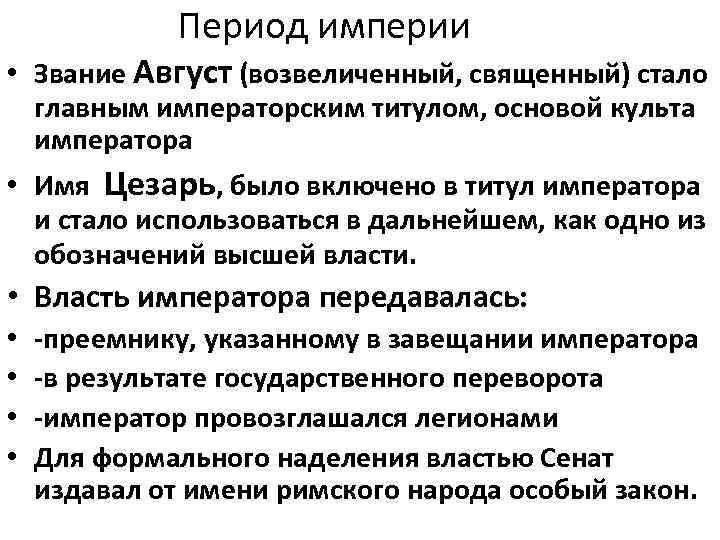 Период империи

• Звание Август (возвеличенный, священный) стало главным императорским титулом, основой культа императора
• Имя Цезарь, было включено в титул императора и стало использоваться в дальнейшем, как одно из обозначений высшей власти.
• Власть императора передавалась:
• -преемнику, указанному в завещании императора
• -в результате государственного переворота
• -император провозглашался легионами
• Для формального наделения властью Сенат издавал от имени римского народа особый закон.